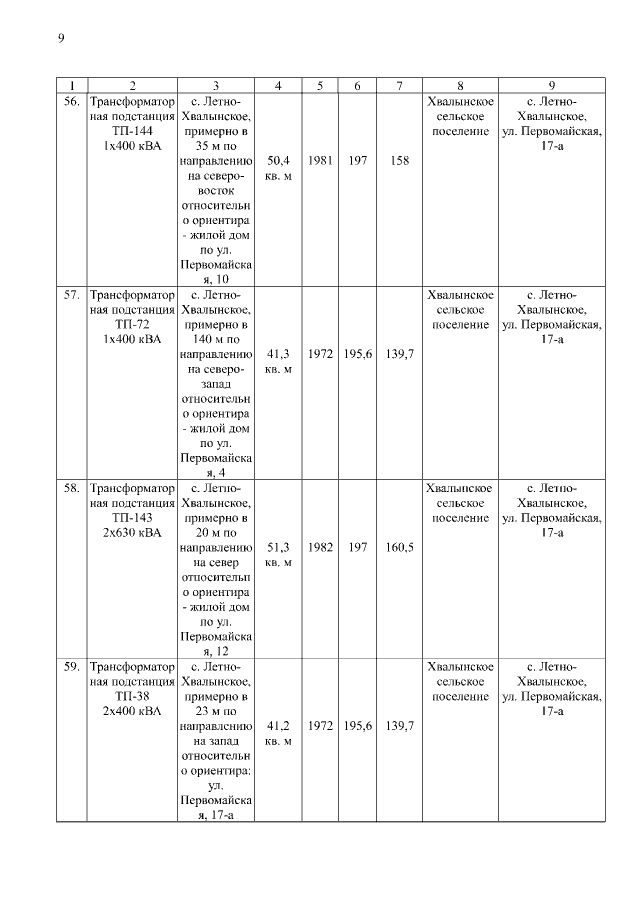 9

| 1 | 2 | 3 | 4 | 5 | 6 | 7 | 8 | 9 |
|---|---|---|---|---|---|---|---|---|
| 56. | Трансформаторная подстанция ТП-144 1х400 кВА | с. Летно-Хвалынское, примерно в 35 м по направлению на северо-восток относительно ориентира - жилой дом по ул. Первомайская, 10 | 50,4 кв. м | 1981 | 197 | 158 | Хвалынское сельское поселение | с. Летно-Хвалынское, ул. Первомайская, 17-а |
| 57. | Трансформаторная подстанция ТП-72 1х400 кВА | с. Летно-Хвалынское, примерно в 140 м по направлению на северо-запад относительно ориентира - жилой дом по ул. Первомайская, 4 | 41,3 кв. м | 1972 | 195,6 | 139,7 | Хвалынское сельское поселение | с. Летно-Хвалынское, ул. Первомайская, 17-а |
| 58. | Трансформаторная подстанция ТП-143 2х630 кВА | с. Летно-Хвалынское, примерно в 20 м по направлению на север относительно ориентира - жилой дом по ул. Первомайская, 12 | 51,3 кв. м | 1982 | 197 | 160,5 | Хвалынское сельское поселение | с. Летно-Хвалынское, ул. Первомайская, 17-а |
| 59. | Трансформаторная подстанция ТП-38 2х400 кВА | с. Летно-Хвалынское, примерно в 23 м по направлению на запад относительно ориентира: ул. Первомайская, 17-а | 41,2 кв. м | 1972 | 195,6 | 139,7 | Хвалынское сельское поселение | с. Летно-Хвалынское, ул. Первомайская, 17-а |